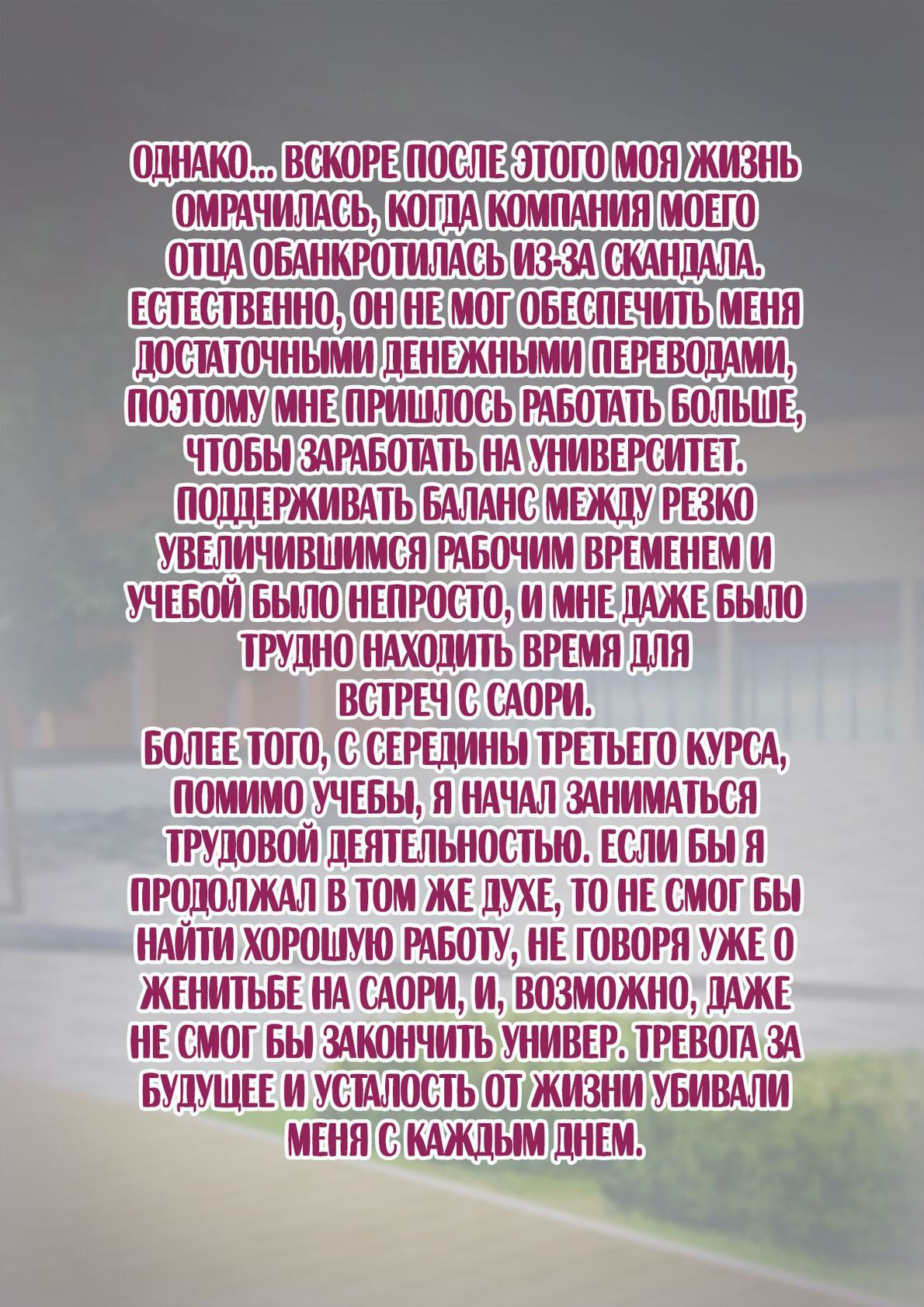 ОДНАКО... ВСКОРЕ ПОСЛЕ ЭТОГО МОЯ ЖИЗНЬ ОМРАЧИЛАСЬ, КОГДА КОМПАНИЯ МОЕГО ОТЦА ОБАНКРОТИЛАСЬ ИЗ-ЗА СКАНДАЛА. ЕСТЕСТВЕННО, ОН НЕ МОГ ОБЕСПЕЧИТЬ МЕНЯ ДОСТАТОЧНЫМИ ДЕНЕЖНЫМИ ПЕРЕВОДАМИ, ПОЭТОМУ МНЕ ПРИШЛОСЬ РАБОТАТЬ БОЛЬШЕ, ЧТОБЫ ЗАРАБОТАТЬ НА УНИВЕРСИТЕТ. ПОДДЕРЖИВАТЬ БАЛАНС МЕЖДУ РЕЗКО УВЕЛИЧИВШИМСЯ РАБОЧИМ ВРЕМЕНЕМ И УЧЕБОЙ БЫЛО НЕПРОСТО, И МНЕ ДАЖЕ БЫЛО ТРУДНО НАХОДИТЬ ВРЕМЯ ДЛЯ ВСТРЕЧ С САОРИ.

БОЛЕЕ ТОГО, С СЕРЕДИНЫ ТРЕТЬЕГО КУРСА, ПОМИМО УЧЕБЫ, Я НАЧАЛ ЗАНИМАТЬСЯ ТРУДОВОЙ ДЕЯТЕЛЬНОСТЬЮ. ЕСЛИ БЫ Я ПРОДОЛЖАЛ В ТОМ ЖЕ ДУХЕ, ТО НЕ СМОГ БЫ НАЙТИ ХОРОШУЮ РАБОТУ, НЕ ГОВОРЯ УЖЕ О ЖЕНИТЬБЕ НА САОРИ, И, ВОЗМОЖНО, ДАЖЕ НЕ СМОГ БЫ ЗАКОНЧИТЬ УНИВЕР. ТРЕВОГА ЗА БУДУЩЕЕ И УСТАЛОСТЬ ОТ ЖИЗНИ УБИВАЛИ МЕНЯ С КАЖДЫМ ДНЕМ.